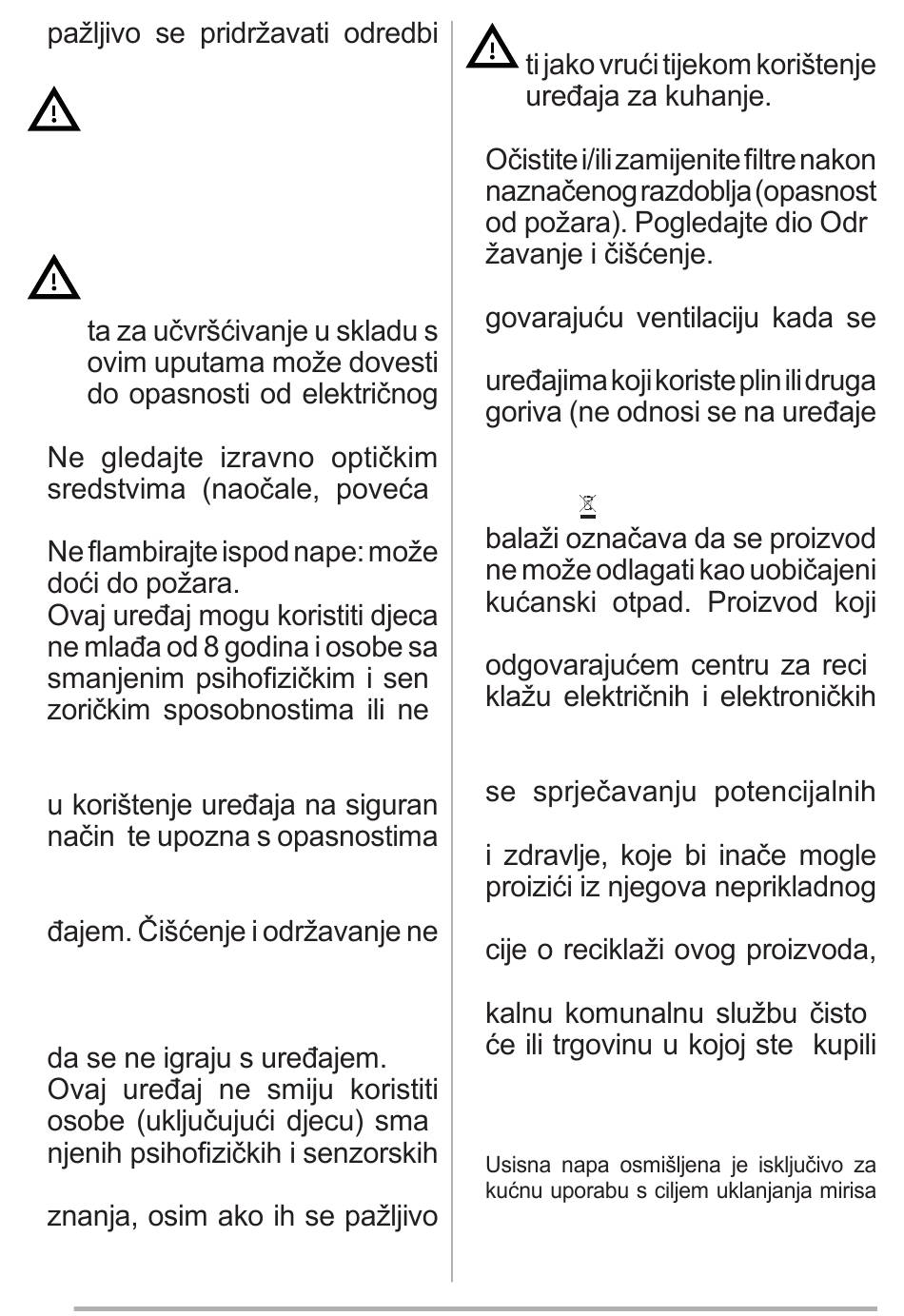 pažljivo se pridržavati odredbi

ta za učvršćivanje u skladu s ovim uputama može dovesti do opasnosti od električnog

Ne gledajte izravno optičkim sredstvima (naočale, poveća

Ne flambirajte ispod nape: može doći do požara.
Ovaj uređaj mogu koristiti djeca ne mlađa od 8 godina i osobe sa smanjenim psihofizičkim i sen zoričkim sposobnostima ili ne

u korištenje uređaja na siguran način te upozna s opasnostima

đajem. Čišćenje i održavanje ne

da se ne igraju s uređajem.
Ovaj uređaj ne smiju koristiti osobe (uključujući djecu) sma njenih psihofizičkih i senzorskih

znanja, osim ako ih se pažljivo

ti jako vrući tijekom korištenje uređaja za kuhanje.

Očistite i/ili zamijenite filtre nakon naznačenog razdoblja (opasnost od požara). Pogledajte dio Odr žavanje i čišćenje.

govarajuću ventilaciju kada se

uređajima koji koriste plin ili druga goriva (ne odnosi se na uređaje

balaži označava da se proizvod ne može odlagati kao uobičajeni kućanski otpad. Proizvod koji

odgovarajućem centru za reci klažu električnih i elektroničkih

se sprječavanju potencijalnih

i zdravlje, koje bi inače mogle proizići iz njegova neprikladnog

cije o reciklaži ovog proizvoda,

kalnu komunalnu službu čisto će ili trgovinu u kojoj ste kupili

Usisna napa osmišljena je isključivo za kućnu uporabu s ciljem uklanjanja mirisa